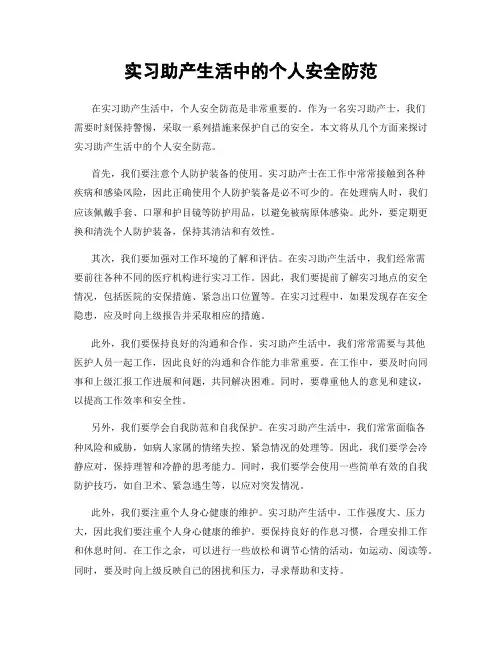 实习助产生活中的个人安全防范

在实习助产生活中，个人安全防范是非常重要的。作为一名实习助产士，我们需要时刻保持警惕，采取一系列措施来保护自己的安全。本文将从几个方面来探讨实习助产生活中的个人安全防范。

首先，我们要注意个人防护装备的使用。实习助产士在工作中常常接触到各种疾病和感染风险，因此正确使用个人防护装备是必不可少的。在处理病人时，我们应该佩戴手套、口罩和护目镜等防护用品，以避免被病原体感染。此外，要定期更换和清洗个人防护装备，保持其清洁和有效性。

其次，我们要加强对工作环境的了解和评估。在实习助产生活中，我们经常需要前往各种不同的医疗机构进行实习工作。因此，我们要提前了解实习地点的安全情况，包括医院的安保措施、紧急出口位置等。在实习过程中，如果发现存在安全隐患，应及时向上级报告并采取相应的措施。

此外，我们要保持良好的沟通和合作。实习助产生活中，我们常常需要与其他医护人员一起工作，因此良好的沟通和合作能力非常重要。在工作中，要及时向同事和上级汇报工作进展和问题，共同解决困难。同时，要尊重他人的意见和建议，以提高工作效率和安全性。

另外，我们要学会自我防范和自我保护。在实习助产生活中，我们常常面临各种风险和威胁，如病人家属的情绪失控、紧急情况的处理等。因此，我们要学会冷静应对，保持理智和冷静的思考能力。同时，我们要学会使用一些简单有效的自我防护技巧，如自卫术、紧急逃生等，以应对突发情况。

此外，我们要注重个人身心健康的维护。实习助产生活中，工作强度大、压力大，因此我们要注重个人身心健康的维护。要保持良好的作息习惯，合理安排工作和休息时间。在工作之余，可以进行一些放松和调节心情的活动，如运动、阅读等。同时，要及时向上级反映自己的困扰和压力，寻求帮助和支持。